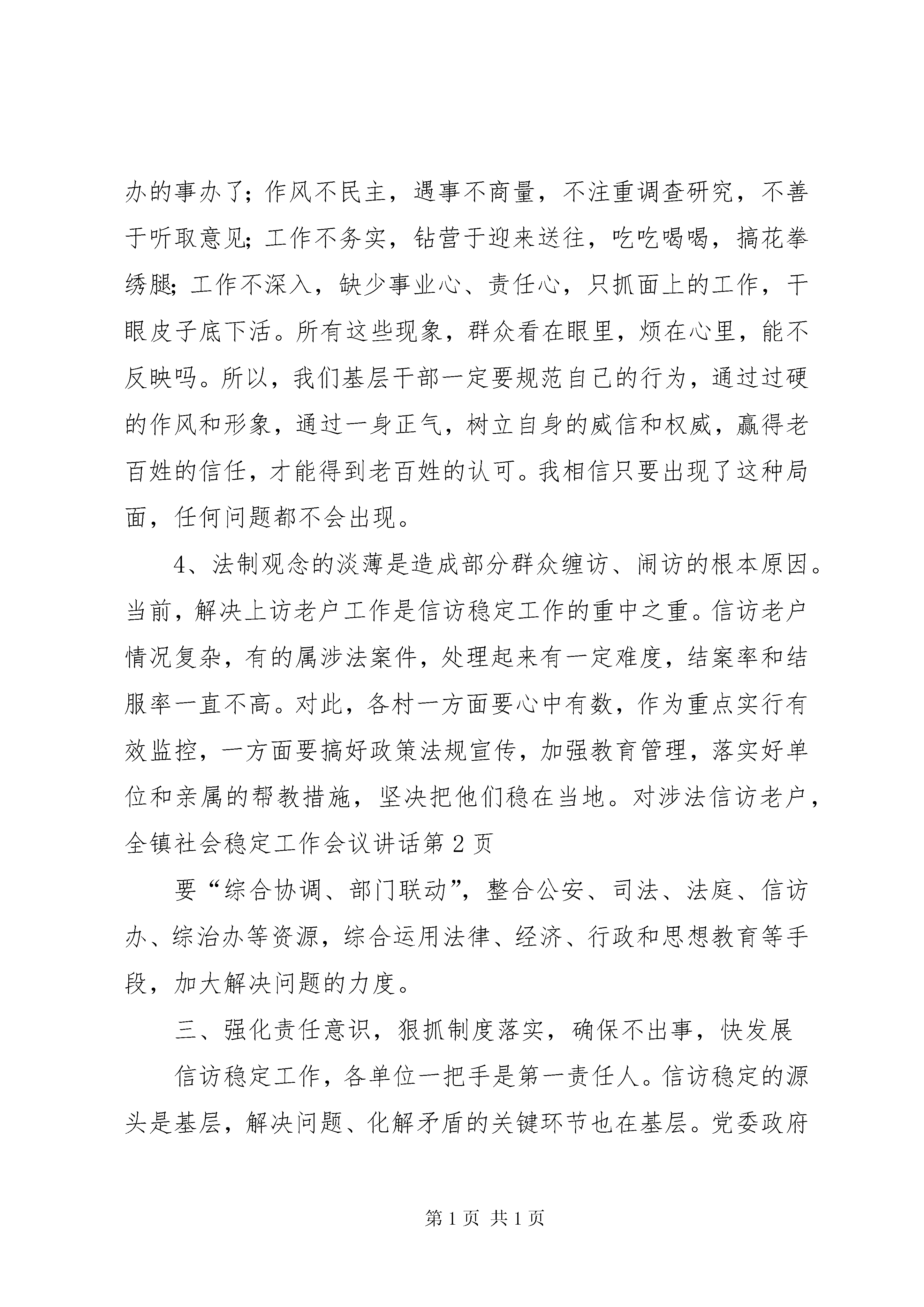 办的事办了；作风不民主，遇事不商量，不注重调查研究，不善于听取意见；工作不务实，钻营于迎来送往，吃吃喝喝，搞花拳绣腿；工作不深入，缺少事业心、责任心，只抓面上的工作，干眼皮子底下活。所有这些现象，群众看在眼里，烦在心里，能不反映吗。所以，我们基层干部一定要规范自己的行为，通过过硬的作风和形象，通过一身正气，树立自身的威信和权威，赢得老百姓的信任，才能得到老百姓的认可。我相信只要出现了这种局面，任何问题都不会出现。

4、法制观念的淡薄是造成部分群众缠访、闹访的根本原因。当前，解决上访老户工作是信访稳定工作的重中之重。信访老户情况复杂，有的属涉法案件，处理起来有一定难度，结案率和结服率一直不高。对此，各村一方面要心中有数，作为重点实行有效监控，一方面要搞好政策法规宣传，加强教育管理，落实好单位和亲属的帮教措施，坚决把他们稳在当地。对涉法信访老户，全镇社会稳定工作会议讲话第 2 页

要“综合协调、部门联动”，整合公安、司法、法庭、信访办、综治办等资源，综合运用法律、经济、行政和思想教育等手段，加大解决问题的力度。

三、强化责任意识，狠抓制度落实，确保不出事，快发展

信访稳定工作，各单位一把手是第一责任人。信访稳定的源头是基层，解决问题、化解矛盾的关键环节也在基层。党委政府

第 1 页 共 1 页